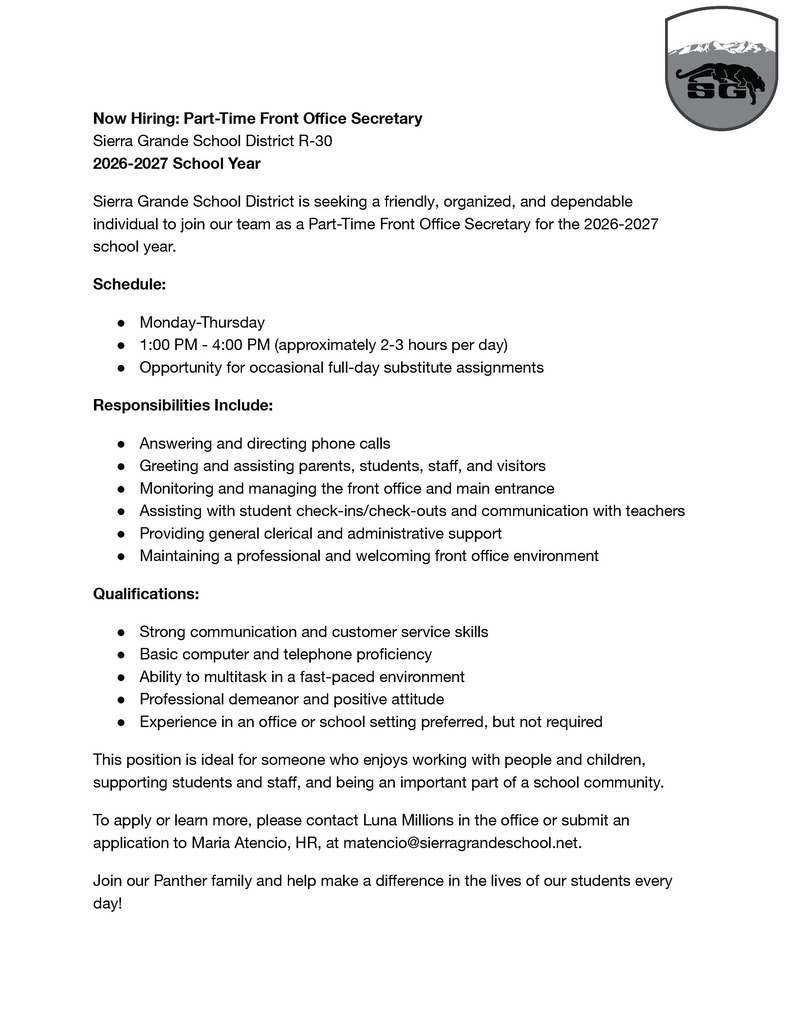 SG

Now Hiring: Part-Time Front Office Secretary
Sierra Grande School District R-30
2026-2027 School Year

Sierra Grande School District is seeking a friendly, organized, and dependable individual to join our team as a Part-Time Front Office Secretary for the 2026-2027 school year.

Schedule:

• Monday-Thursday
• 1:00 PM - 4:00 PM (approximately 2-3 hours per day)
• Opportunity for occasional full-day substitute assignments

Responsibilities Include:

• Answering and directing phone calls
• Greeting and assisting parents, students, staff, and visitors
• Monitoring and managing the front office and main entrance
• Assisting with student check-ins/check-outs and communication with teachers
• Providing general clerical and administrative support
• Maintaining a professional and welcoming front office environment

Qualifications:

• Strong communication and customer service skills
• Basic computer and telephone proficiency
• Ability to multitask in a fast-paced environment
• Professional demeanor and positive attitude
• Experience in an office or school setting preferred, but not required

This position is ideal for someone who enjoys working with people and children, supporting students and staff, and being an important part of a school community.

To apply or learn more, please contact Luna Millions in the office or submit an application to Maria Atencio, HR, at matencio@sierragrandeschool.net.

Join our Panther family and help make a difference in the lives of our students every day!